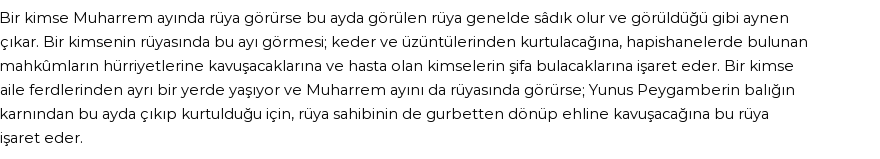 Bir kimse Muharrem ayında rüya görürse bu ayda görülen rüya genelde sâdık olur ve görüldüğü gibi aynen çıkar. Bir kimsenin rüyasında bu ayı görmesi; keder ve üzüntülerinden kurtulacağına, hapishanelerde bulunan mahkûmların hürriyetlerine kavuşacaklarına ve hasta olan kimselerin şifa bulacaklarına işaret eder. Bir kimse aile ferdlerinden ayrı bir yerde yaşıyor ve Muharrem ayını da rüyasında görürse; Yunus Peygamberin balığın karnından bu ayda çıkıp kurtulduğu için, rüya sahibinin de gurbetten dönüp ehline kavuşacağına bu rüya işaret eder.